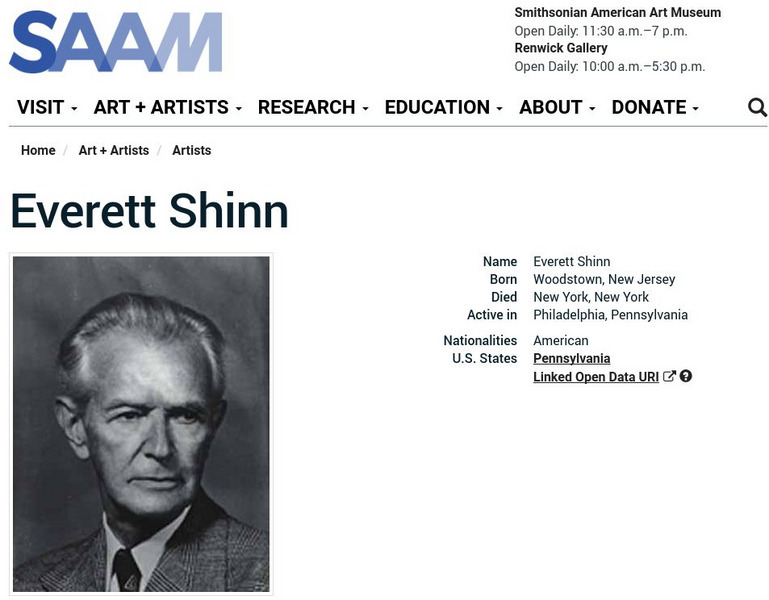 SAAM

Smithsonian American Art Museum
Open Daily: 11:30 a.m.–7 p.m.
Renwick Gallery
Open Daily: 10:00 a.m.–5:30 p.m.

VISIT ART + ARTISTS RESEARCH EDUCATION ABOUT DONATE

Home / Art + Artists / Artists

Everett Shinn

| | |
|---|---|
| Name | Everett Shinn |
| Born | Woodstown, New Jersey |
| Died | New York, New York |
| Active in | Philadelphia, Pennsylvania |
| Nationalities | American |
| U.S. States | Pennsylvania |
| | Linked Open Data URI |